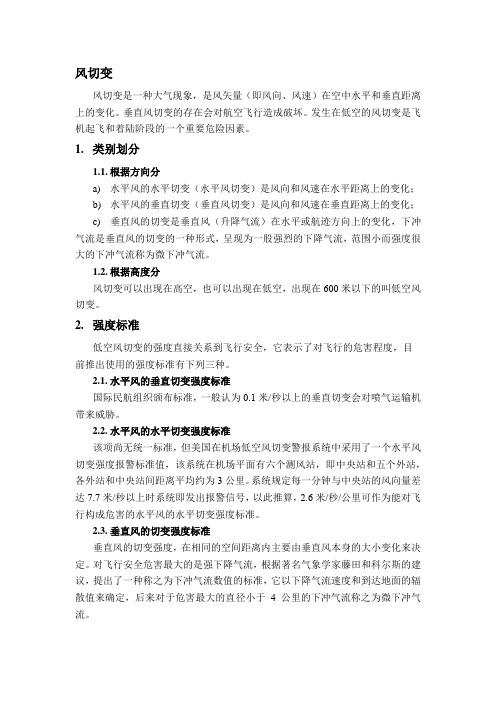 风切变

风切变是一种大气现象，是风矢量（即风向、风速）在空中水平和垂直距离上的变化。垂直风切变的存在会对航空飞行造成破坏。发生在低空的风切变是飞机起飞和着陆阶段的一个重要危险因素。

1. 类别划分

1.1. 根据方向分

a) 水平风的水平切变（水平风切变）是风向和风速在水平距离上的变化；

b) 水平风的垂直切变（垂直风切变）是风向和风速在垂直距离上的变化；

c) 垂直风的切变是垂直风（升降气流）在水平或航迹方向上的变化，下冲气流是垂直风的切变的一种形式，呈现为一股强烈的下降气流，范围小而强度很大的下冲气流称为微下冲气流。

1.2. 根据高度分

风切变可以出现在高空，也可以出现在低空，出现在 600 米以下的叫低空风切变。

2. 强度标准

低空风切变的强度直接关系到飞行安全，它表示了对飞行的危害程度，目前推出使用的强度标准有下列三种。

2.1. 水平风的垂直切变强度标准

国际民航组织颁布标准，一般认为 0.1 米/秒以上的垂直切变会对喷气运输机带来威胁。

2.2. 水平风的水平切变强度标准

该项尚无统一标准，但美国在机场低空风切变警报系统中采用了一个水平风切变强度报警标准值，该系统在机场平面有六个测风站，即中央站和五个外站，各外站和中央站间距离平均约为 3 公里。系统规定每一分钟与中央站的风向量差达 7.7 米/秒以上时系统即发出报警信号，以此推算，2.6 米/秒/公里可作为能对飞行构成危害的水平风的水平切变强度标准。

2.3. 垂直风的切变强度标准

垂直风的切变强度，在相同的空间距离内主要由垂直风本身的大小变化来决定。对飞行安全危害最大的是强下降气流，根据著名气象学家藤田和科尔斯的建议，提出了一种称之为下冲气流数值的标准，它以下降气流速度和到达地面的辐散值来确定，后来对于危害最大的直径小于 4 公里的下冲气流称之为微下冲气流。